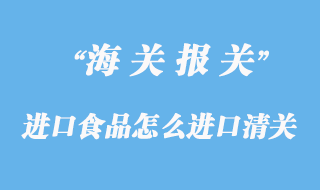 “海关报关”

进口食品怎么进口清关